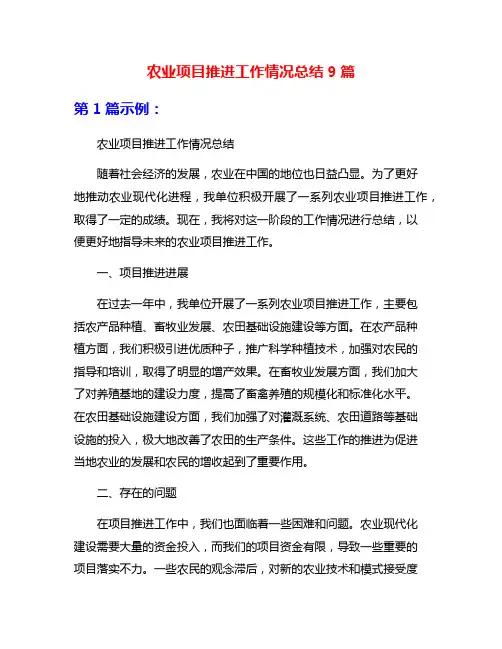 农业项目推进工作情况总结 9 篇

第 1 篇示例：

农业项目推进工作情况总结

随着社会经济的发展，农业在中国的地位也日益凸显。为了更好地推动农业现代化进程，我单位积极开展了一系列农业项目推进工作，取得了一定的成绩。现在，我将对这一阶段的工作情况进行总结，以便更好地指导未来的农业项目推进工作。

一、项目推进进展

在过去一年中，我单位开展了一系列农业项目推进工作，主要包括农产品种植、畜牧业发展、农田基础设施建设等方面。在农产品种植方面，我们积极引进优质种子，推广科学种植技术，加强对农民的指导和培训，取得了明显的增产效果。在畜牧业发展方面，我们加大了对养殖基地的建设力度，提高了畜禽养殖的规模化和标准化水平。在农田基础设施建设方面，我们加强了对灌溉系统、农田道路等基础设施的投入，极大地改善了农田的生产条件。这些工作的推进为促进当地农业的发展和农民的增收起到了重要作用。

二、存在的问题

在项目推进工作中，我们也面临着一些困难和问题。农业现代化建设需要大量的资金投入，而我们的项目资金有限，导致一些重要的项目落实不力。一些农民的观念滞后，对新的农业技术和模式接受度